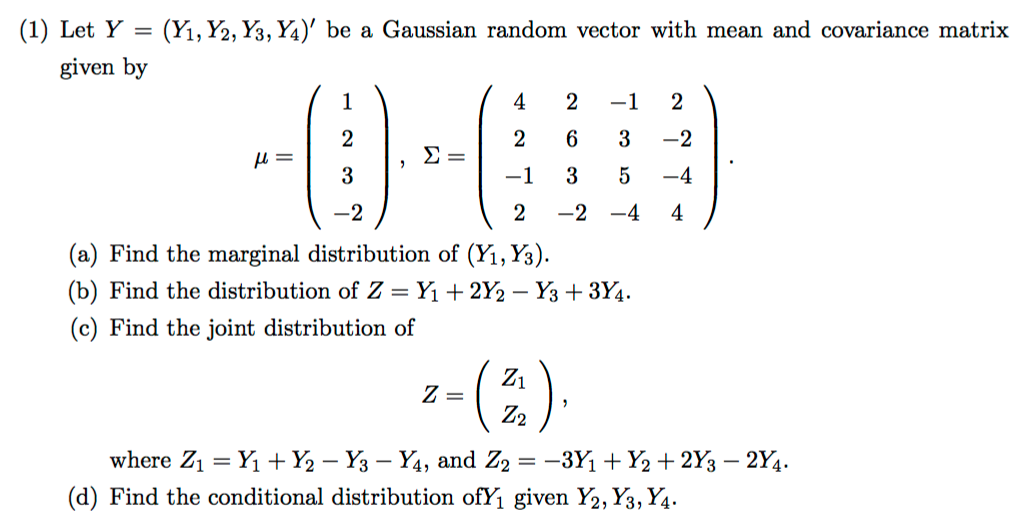 (1) Let $Y = (Y_1, Y_2, Y_3, Y_4)'$ be a Gaussian random vector with mean and covariance matrix given by

$$\mu = \begin{pmatrix} 1 \\ 2 \\ 3 \\ -2 \end{pmatrix}, \quad \Sigma = \begin{pmatrix} 4 & 2 & -1 & 2 \\ 2 & 6 & 3 & -2 \\ -1 & 3 & 5 & -4 \\ 2 & -2 & -4 & 4 \end{pmatrix}.$$

(a) Find the marginal distribution of $(Y_1, Y_3)$.

(b) Find the distribution of $Z = Y_1 + 2Y_2 - Y_3 + 3Y_4$.

(c) Find the joint distribution of

$$Z = \begin{pmatrix} Z_1 \\ Z_2 \end{pmatrix},$$

where $Z_1 = Y_1 + Y_2 - Y_3 - Y_4$, and $Z_2 = -3Y_1 + Y_2 + 2Y_3 - 2Y_4$.

(d) Find the conditional distribution of$Y_1$ given $Y_2, Y_3, Y_4$.